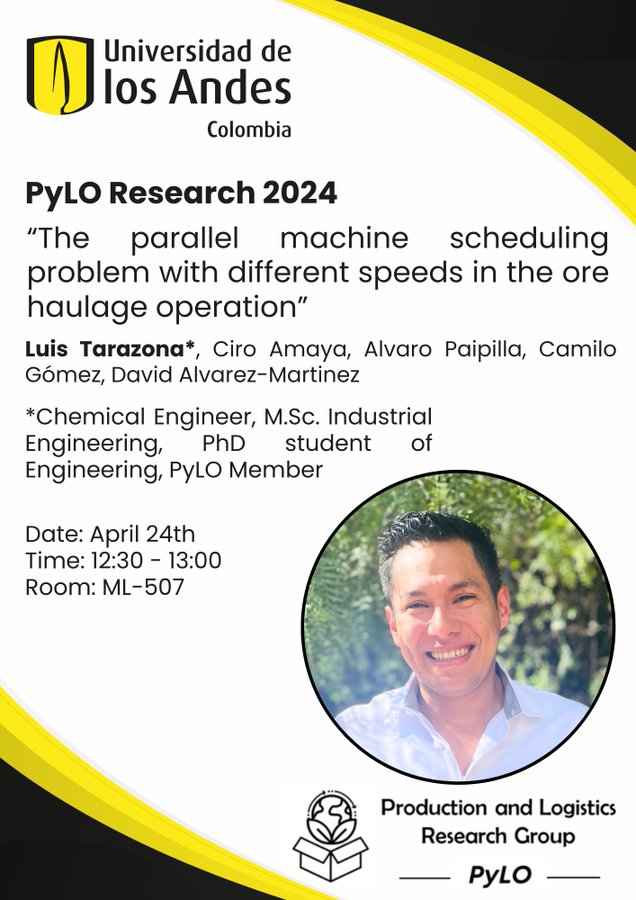 Universidad de los Andes
Colombia

PyLO Research 2024

"The parallel machine scheduling problem with different speeds in the ore haulage operation"

Luis Tarazona*, Ciro Amaya, Alvaro Paipilla, Camilo Gómez, David Alvarez-Martinez

*Chemical Engineer, M.Sc. Industrial Engineering, PhD student of Engineering, PyLO Member

Date: April 24th
Time: 12:30 - 13:00
Room: ML-507

Production and Logistics
Research Group
PyLO